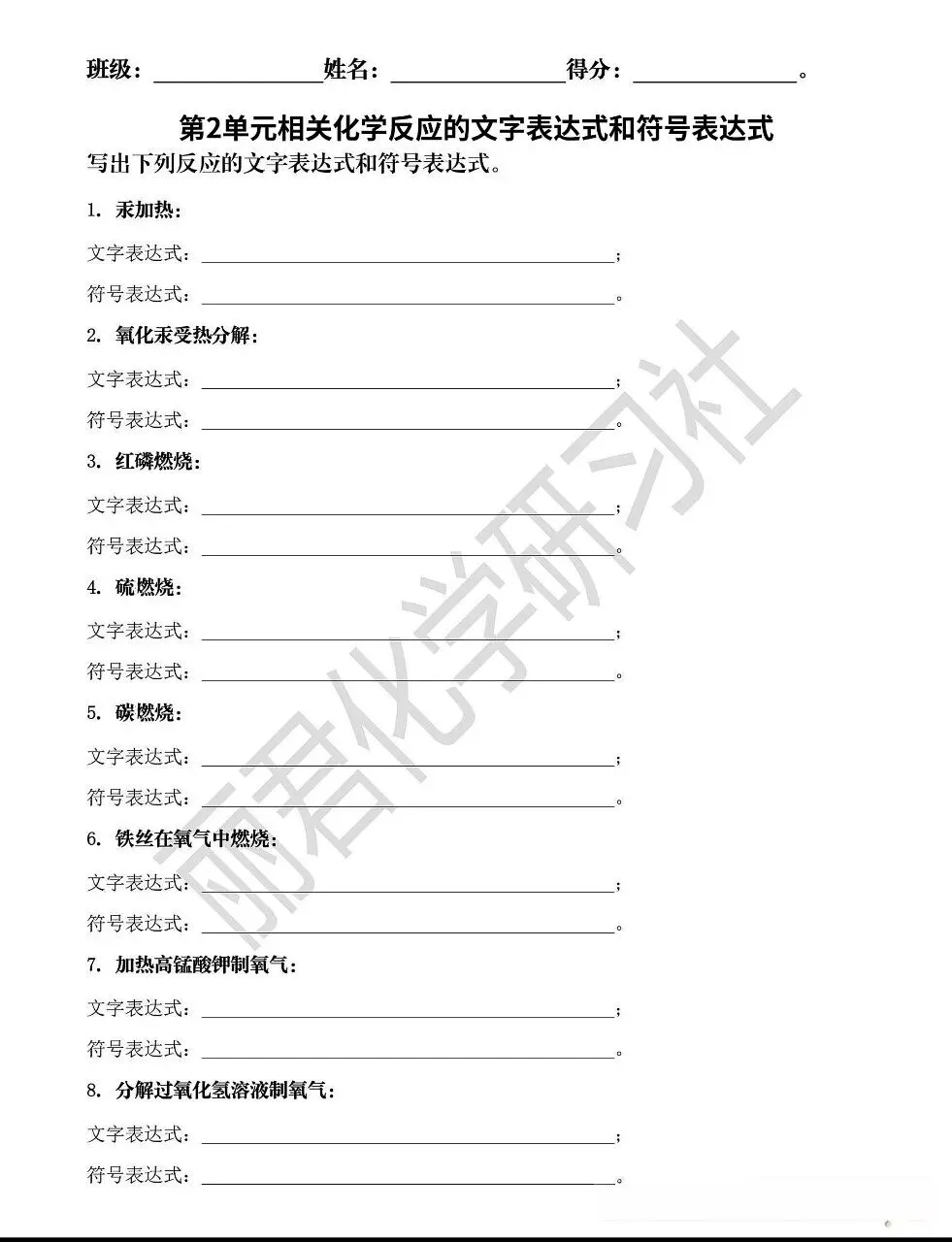 班级：____姓名：____得分：____。

第2单元相关化学反应的文字表达式和符号表达式

写出下列反应的文字表达式和符号表达式。

1. 汞加热：

文字表达式：____；

符号表达式：____。

2. 氧化汞受热分解：

文字表达式：____；

符号表达式：____。

3. 红磷燃烧：

文字表达式：____；

符号表达式：____。

4. 硫燃烧：

文字表达式：____；

符号表达式：____。

5. 碳燃烧：

文字表达式：____；

符号表达式：____。

6. 铁丝在氧气中燃烧：

文字表达式：____；

符号表达式：____。

7. 加热高锰酸钾制氧气：

文字表达式：____；

符号表达式：____。

8. 分解过氧化氢溶液制氧气：

文字表达式：____；

符号表达式：____。

丽君化学研习社